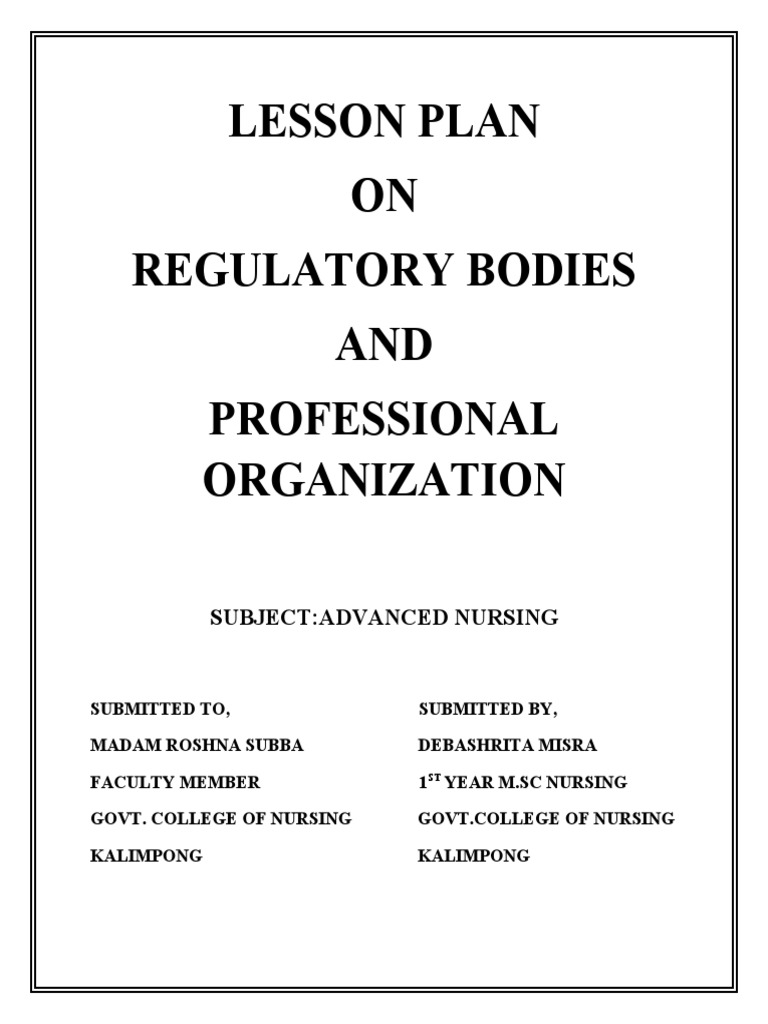 LESSON PLAN
ON
REGULATORY BODIES
AND
PROFESSIONAL ORGANIZATION

SUBJECT:ADVANCED NURSING

SUBMITTED TO,
MADAM ROSHNA SUBBA
FACULTY MEMBER
GOVT. COLLEGE OF NURSING
KALIMPONG

SUBMITTED BY,
DEBASHRITA MISRA
1$^{ST}$ YEAR M.SC NURSING
GOVT.COLLEGE OF NURSING
KALIMPONG